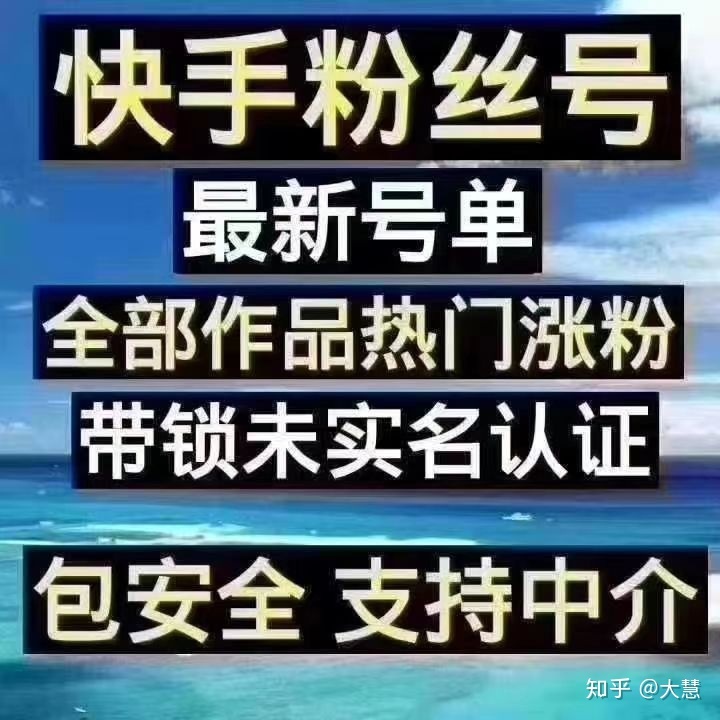 快手粉丝号

最新号单

全部作品热门涨粉

带锁未实名认证

包安全 支持中介

知乎 @大慧